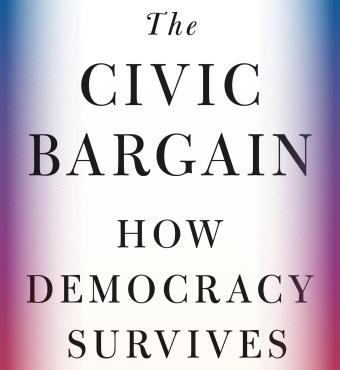 The
CIVIC
BARGAIN

HOW
DEMOCRACY
SURVIVES